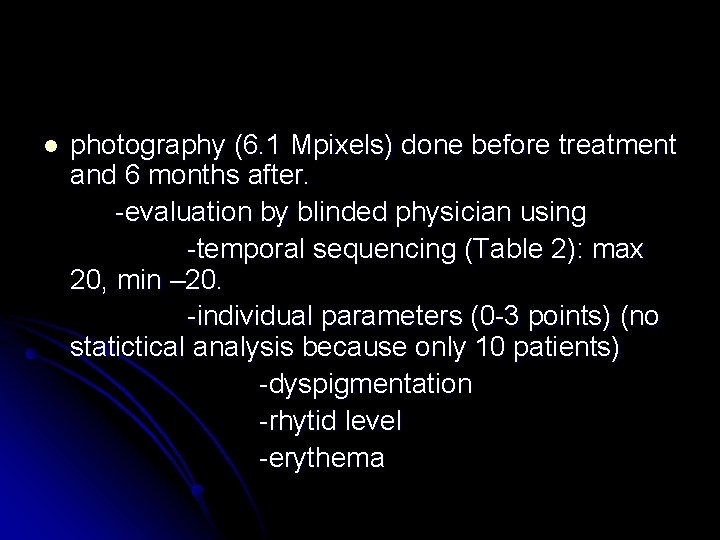 • photography (6.1 Mpixels) done before treatment and 6 months after.

-evaluation by blinded physician using

-temporal sequencing (Table 2): max 20, min –20.

-individual parameters (0-3 points) (no statictical analysis because only 10 patients)

-dyspigmentation

-rhytid level

-erythema